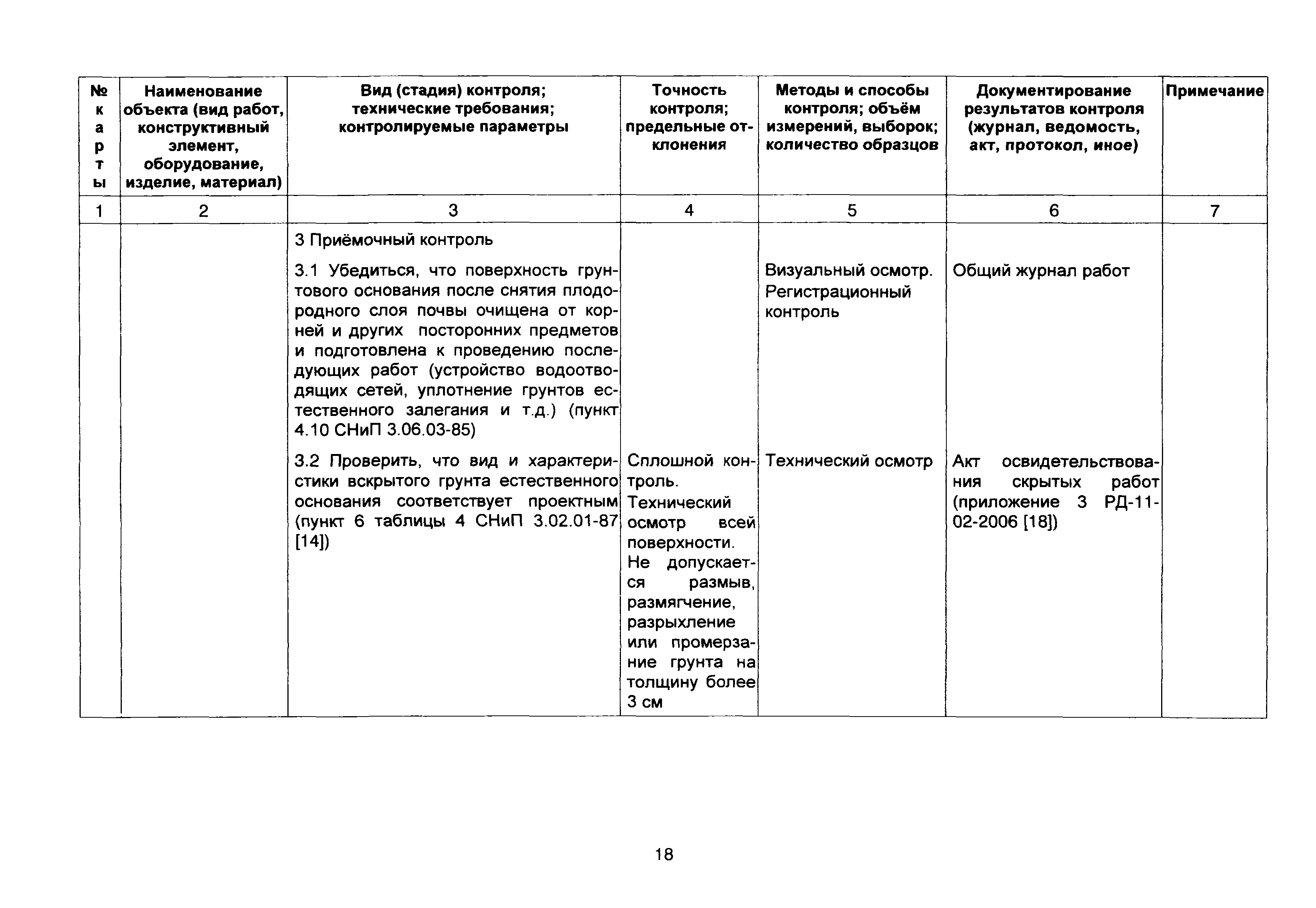 | № карты | Наименование объекта (вид работ, конструктивный элемент, оборудование, изделие, материал) | Вид (стадия) контроля; технические требования; контролируемые параметры | Точность контроля; предельные отклонения | Методы и способы контроля; объём измерений, выборок; количество образцов | Документирование результатов контроля (журнал, ведомость, акт, протокол, иное) | Примечание |
|---|---|---|---|---|---|---|
| 1 | 2 | 3 | 4 | 5 | 6 | 7 |
| | | 3 Приёмочный контроль | | | | |
| | | 3.1 Убедиться, что поверхность грунтового основания после снятия плодородного слоя почвы очищена от корней и других посторонних предметов и подготовлена к проведению последующих работ (устройство водоотводящих сетей, уплотнение грунтов естественного залегания и т.д.) (пункт 4.10 СНиП 3.06.03-85) | | Визуальный осмотр. Регистрационный контроль | Общий журнал работ | |
| | | 3.2 Проверить, что вид и характеристики вскрытого грунта естественного основания соответствует проектным (пункт 6 таблицы 4 СНиП 3.02.01-87 [14]) | Сплошной контроль. Технический осмотр всей поверхности. Не допускается размыв, размягчение, разрыхление или промерзание грунта на толщину более 3 см | Технический осмотр | Акт освидетельствования скрытых работ (приложение 3 РД-11-02-2006 [18]) | |

18